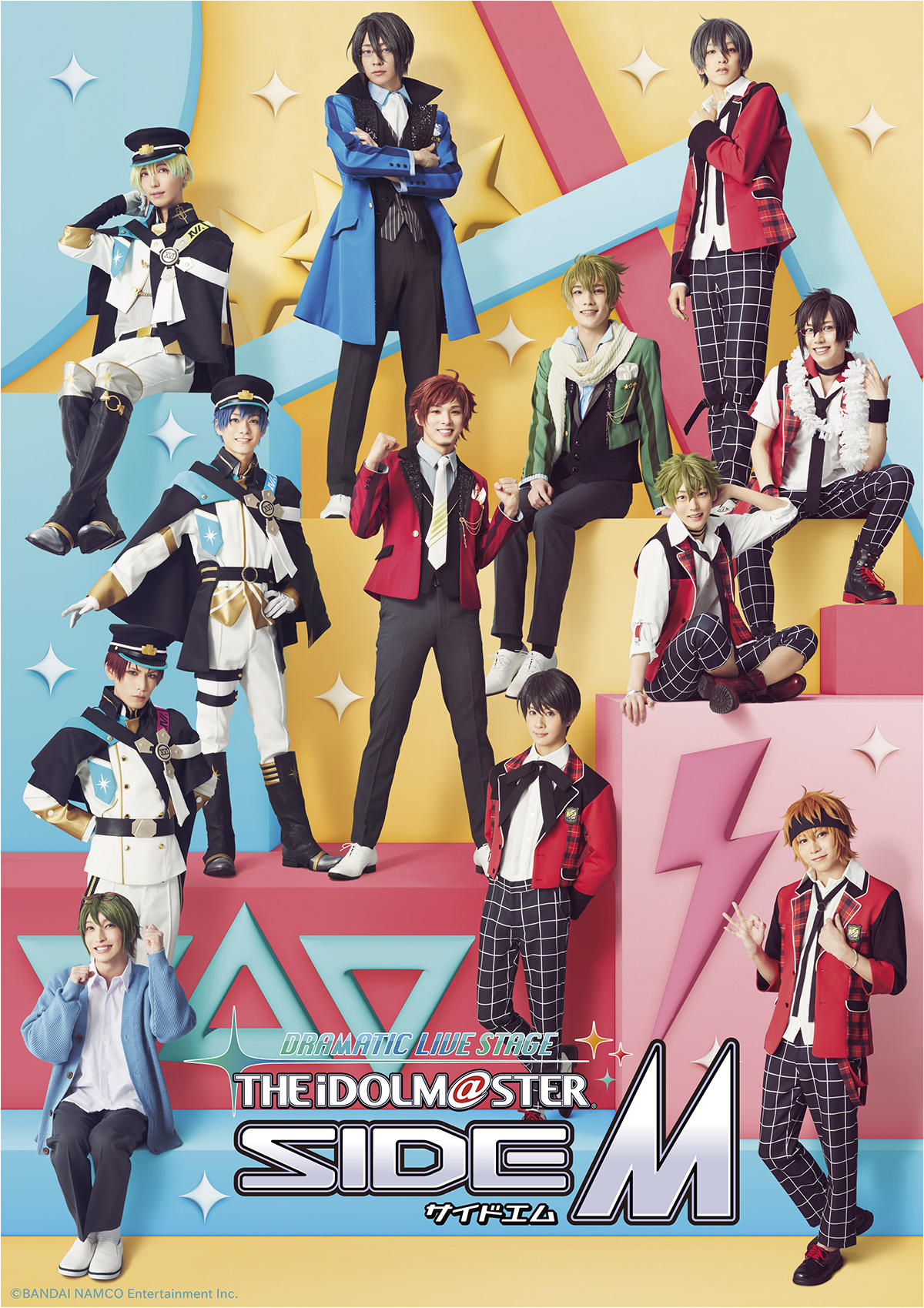 DRAMATIC LIVE STAGE
THE iDOLM@STER
SIDE M
サイドエム

©BANDAI NAMCO Entertainment Inc.